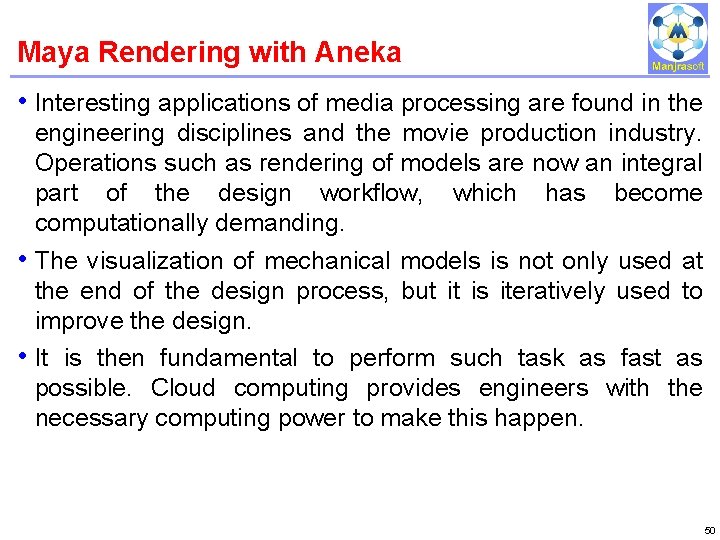 Maya Rendering with Aneka

Manjrasoft

• Interesting applications of media processing are found in the engineering disciplines and the movie production industry. Operations such as rendering of models are now an integral part of the design workflow, which has become computationally demanding.

• The visualization of mechanical models is not only used at the end of the design process, but it is iteratively used to improve the design.

• It is then fundamental to perform such task as fast as possible. Cloud computing provides engineers with the necessary computing power to make this happen.

50